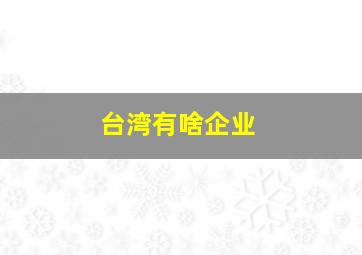 台湾有啥企业